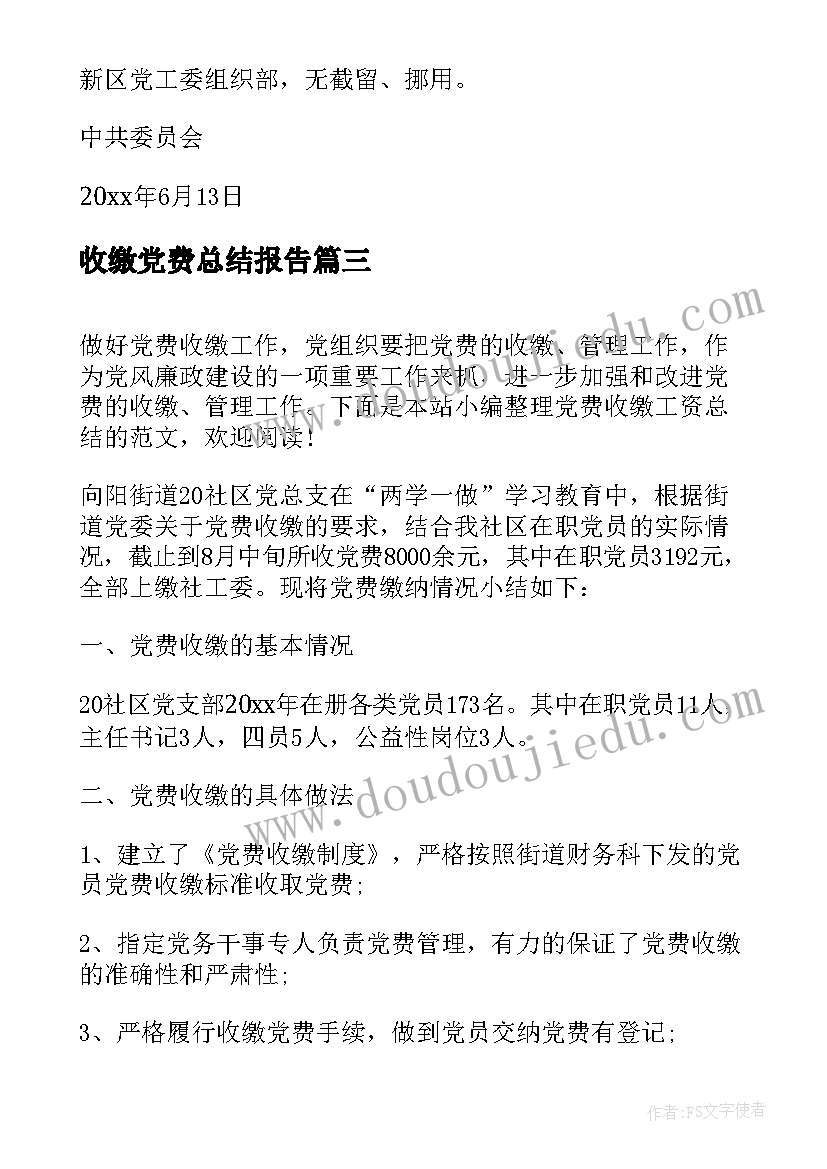 新区党工委组织部，无截留、挪用。

中共委员会

20xx年6月13日

收缴党费总结报告篇三

做好党费收缴工作，党组织要把党费的收缴、管理工作，作为党风廉政建设的一项重要工作来抓，进一步加强和改进党费的收缴、管理工作。下面是本站小编整理党费收缴工资总结的范文，欢迎阅读!

向阳街道20社区党总支在“两学一做”学习教育中，根据街道党委关于党费收缴的要求，结合我社区在职党员的实际情况，截止到8月中旬所收党费8000余元，其中在职党员3192元，全部上缴社工委。现将党费缴纳情况小结如下：

一、党费收缴的基本情况

20社区党支部20xx年在册各类党员173名。其中在职党员11人，主任书记3人，四员5人，公益性岗位3人。

二、党费收缴的具体做法

1、建立了《党费收缴制度》，严格按照街道财务科下发的党员党费收缴标准收取党费;

2、指定党务干事专人负责党费管理，有力的保证了党费收缴的准确性和严肃性;

3、严格履行收缴党费手续，做到党员交纳党费有登记;

www.doudoujiedu.com

作者：FS文字使者